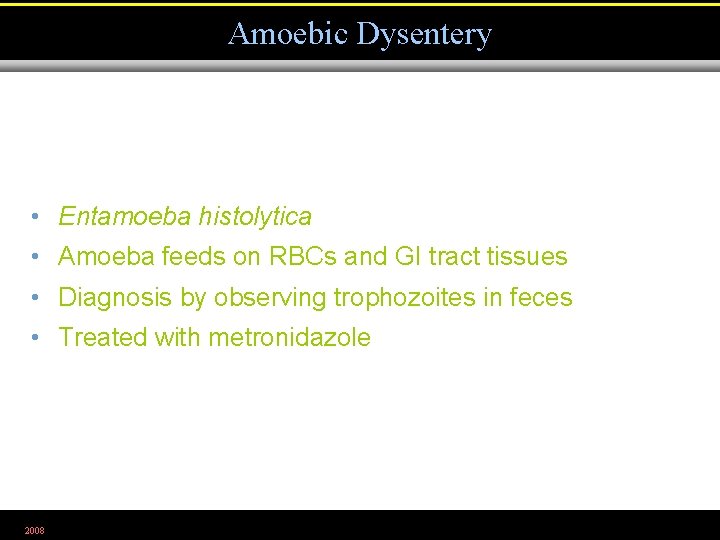 Amoebic Dysentery

• Entamoeba histolytica
• Amoeba feeds on RBCs and GI tract tissues
• Diagnosis by observing trophozoites in feces
• Treated with metronidazole

2008